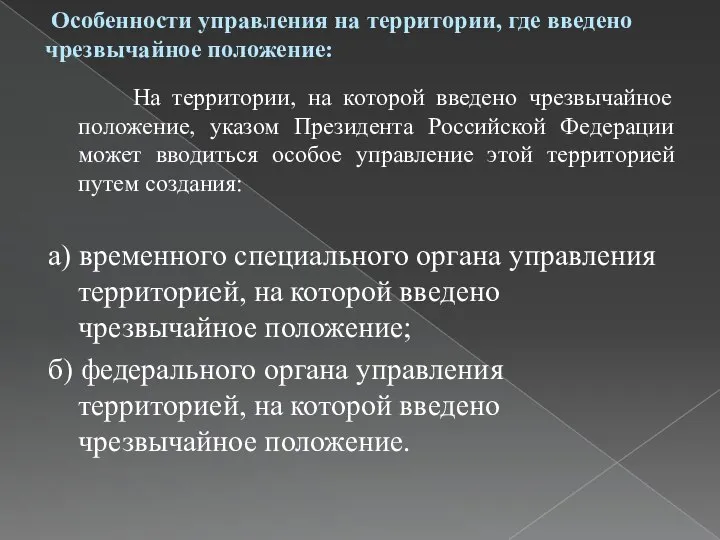 Особенности управления на территории, где введено чрезвычайное положение:

На территории, на которой введено чрезвычайное положение, указом Президента Российской Федерации может вводиться особое управление этой территорией путем создания:

а) временного специального органа управления территорией, на которой введено чрезвычайное положение;

б) федерального органа управления территорией, на которой введено чрезвычайное положение.